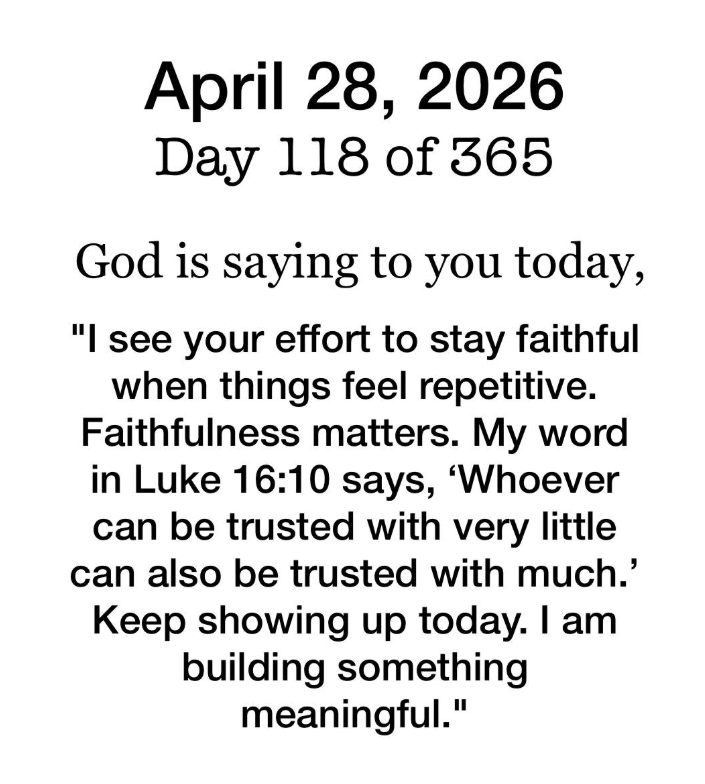 April 28, 2026
Day 118 of 365

God is saying to you today,

"I see your effort to stay faithful when things feel repetitive. Faithfulness matters. My word in Luke 16:10 says, 'Whoever can be trusted with very little can also be trusted with much.' Keep showing up today. I am building something meaningful."